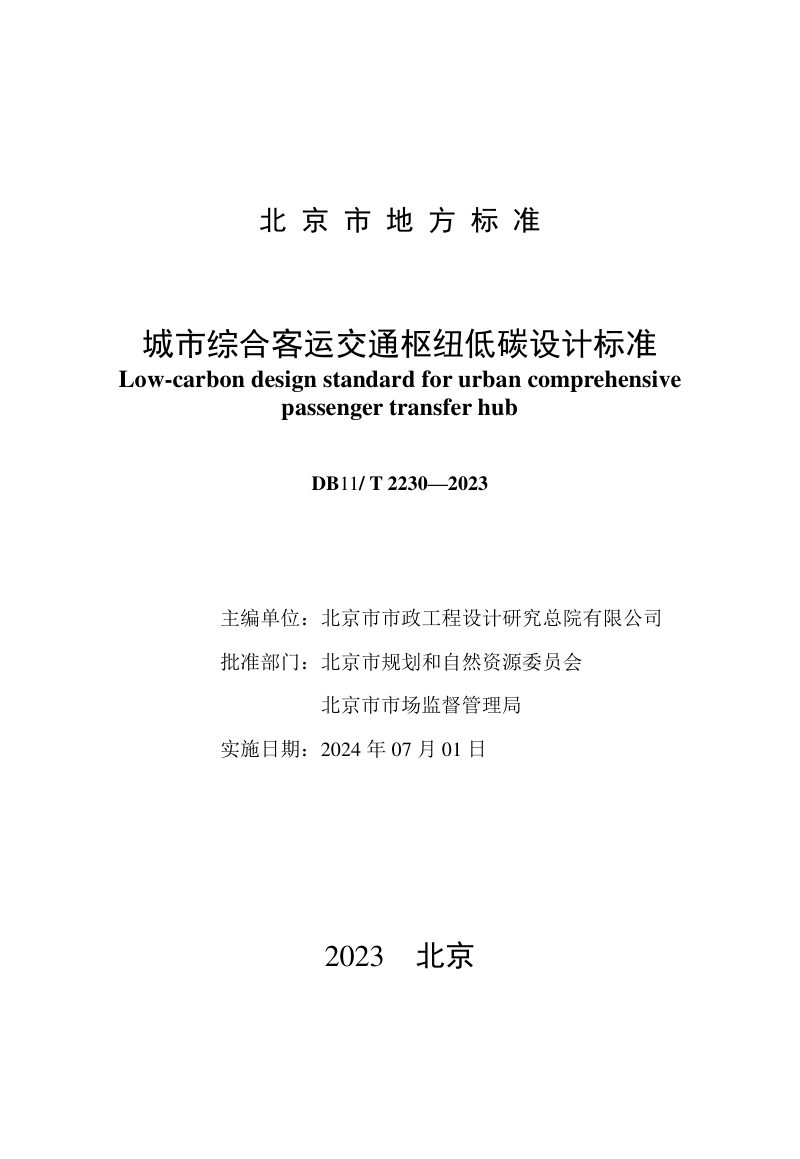 北京市地方标准

城市综合客运交通枢纽低碳设计标准
Low-carbon design standard for urban comprehensive passenger transfer hub

DB11/ T 2230—2023

主编单位：北京市市政工程设计研究总院有限公司

批准部门：北京市规划和自然资源委员会

北京市市场监督管理局

实施日期：2024年07月01日

2023 北京